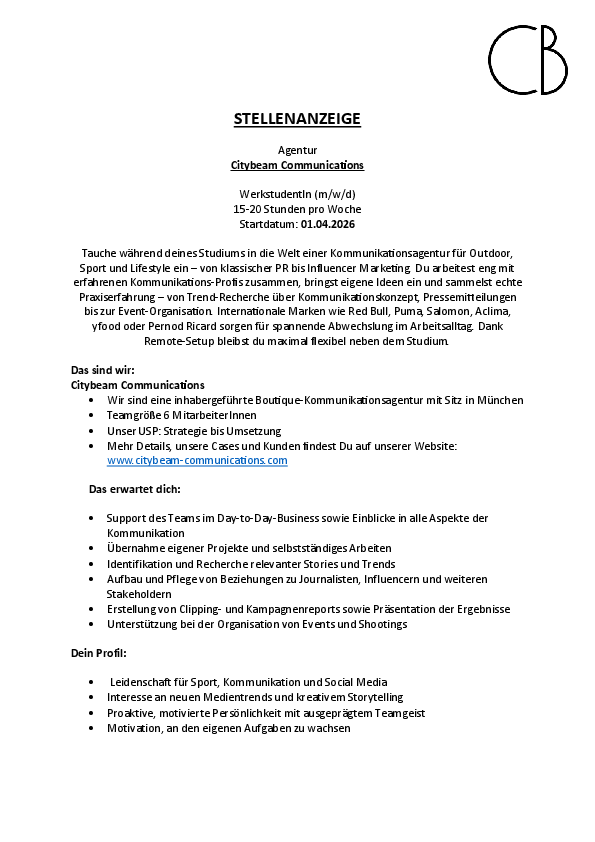 CB

STELLENANZEIGE

Agentur
Citybeam Communications

WerkstudentIn (m/w/d)
15-20 Stunden pro Woche
Startdatum: 01.04.2026

Tauche während deines Studiums in die Welt einer Kommunikationsagentur für Outdoor, Sport und Lifestyle ein – von klassischer PR bis Influencer Marketing. Du arbeitest eng mit erfahrenen Kommunikations-Profis zusammen, bringst eigene Ideen ein und sammelst echte Praxiserfahrung – von Trend-Recherche über Kommunikationskonzept, Pressemitteilungen bis zur Event-Organisation. Internationale Marken wie Red Bull, Puma, Salomon, Aclima, yfood oder Pernod Ricard sorgen für spannende Abwechslung im Arbeitsalltag. Dank Remote-Setup bleibst du maximal flexibel neben dem Studium.

Das sind wir:
Citybeam Communications
• Wir sind eine inhabergeführte Boutique-Kommunikationsagentur mit Sitz in München
• Teamgröße 6 MitarbeiterInnen
• Unser USP: Strategie bis Umsetzung
• Mehr Details, unsere Cases und Kunden findest Du auf unserer Website: www.citybeam-communications.com

Das erwartet dich:

• Support des Teams im Day-to-Day-Business sowie Einblicke in alle Aspekte der Kommunikation
• Übernahme eigener Projekte und selbstständiges Arbeiten
• Identifikation und Recherche relevanter Stories und Trends
• Aufbau und Pflege von Beziehungen zu Journalisten, Influencern und weiteren Stakeholdern
• Erstellung von Clipping- und Kampagnenreports sowie Präsentation der Ergebnisse
• Unterstützung bei der Organisation von Events und Shootings

Dein Profil:

• Leidenschaft für Sport, Kommunikation und Social Media
• Interesse an neuen Medientrends und kreativem Storytelling
• Proaktive, motivierte Persönlichkeit mit ausgeprägtem Teamgeist
• Motivation, an den eigenen Aufgaben zu wachsen